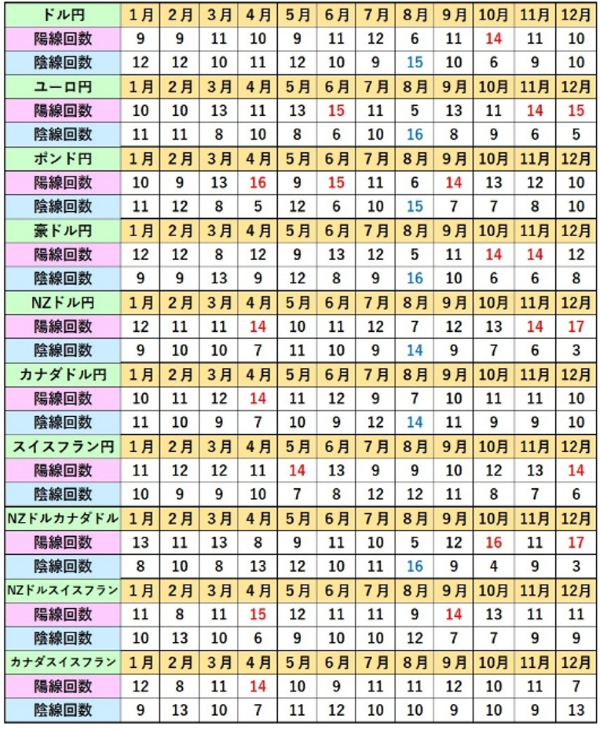 | ドル円 | 1月 | 2月 | 3月 | 4月 | 5月 | 6月 | 7月 | 8月 | 9月 | 10月 | 11月 | 12月 |
|---|---|---|---|---|---|---|---|---|---|---|---|---|
| 陽線回数 | 9 | 9 | 11 | 10 | 9 | 11 | 12 | 6 | 11 | 14 | 11 | 10 |
| 陰線回数 | 12 | 12 | 10 | 11 | 12 | 10 | 9 | 15 | 10 | 6 | 9 | 10 |
| ユーロ円 | 1月 | 2月 | 3月 | 4月 | 5月 | 6月 | 7月 | 8月 | 9月 | 10月 | 11月 | 12月 |
| 陽線回数 | 10 | 10 | 13 | 11 | 13 | 15 | 11 | 5 | 13 | 11 | 14 | 15 |
| 陰線回数 | 11 | 11 | 8 | 10 | 8 | 6 | 10 | 16 | 8 | 9 | 6 | 5 |
| ポンド円 | 1月 | 2月 | 3月 | 4月 | 5月 | 6月 | 7月 | 8月 | 9月 | 10月 | 11月 | 12月 |
| 陽線回数 | 10 | 9 | 13 | 16 | 9 | 15 | 11 | 6 | 14 | 13 | 12 | 10 |
| 陰線回数 | 11 | 12 | 8 | 5 | 12 | 6 | 10 | 15 | 7 | 7 | 8 | 10 |
| 豪ドル円 | 1月 | 2月 | 3月 | 4月 | 5月 | 6月 | 7月 | 8月 | 9月 | 10月 | 11月 | 12月 |
| 陽線回数 | 12 | 12 | 8 | 12 | 9 | 13 | 12 | 5 | 11 | 14 | 14 | 12 |
| 陰線回数 | 9 | 9 | 13 | 9 | 12 | 8 | 9 | 16 | 10 | 6 | 6 | 8 |
| NZドル円 | 1月 | 2月 | 3月 | 4月 | 5月 | 6月 | 7月 | 8月 | 9月 | 10月 | 11月 | 12月 |
| 陽線回数 | 12 | 11 | 11 | 14 | 10 | 11 | 12 | 7 | 12 | 13 | 14 | 17 |
| 陰線回数 | 9 | 10 | 10 | 7 | 11 | 10 | 9 | 14 | 9 | 7 | 6 | 3 |
| カナダドル円 | 1月 | 2月 | 3月 | 4月 | 5月 | 6月 | 7月 | 8月 | 9月 | 10月 | 11月 | 12月 |
| 陽線回数 | 10 | 11 | 12 | 14 | 11 | 12 | 9 | 7 | 10 | 11 | 11 | 10 |
| 陰線回数 | 11 | 10 | 9 | 7 | 10 | 9 | 12 | 14 | 11 | 9 | 9 | 10 |
| スイスフラン円 | 1月 | 2月 | 3月 | 4月 | 5月 | 6月 | 7月 | 8月 | 9月 | 10月 | 11月 | 12月 |
| 陽線回数 | 11 | 12 | 12 | 11 | 14 | 13 | 9 | 9 | 10 | 12 | 13 | 14 |
| 陰線回数 | 10 | 9 | 9 | 10 | 7 | 8 | 12 | 12 | 11 | 8 | 7 | 6 |
| NZドルカナダドル | 1月 | 2月 | 3月 | 4月 | 5月 | 6月 | 7月 | 8月 | 9月 | 10月 | 11月 | 12月 |
| 陽線回数 | 13 | 11 | 13 | 8 | 9 | 11 | 10 | 5 | 12 | 16 | 11 | 17 |
| 陰線回数 | 8 | 10 | 8 | 13 | 12 | 10 | 11 | 16 | 9 | 4 | 9 | 3 |
| NZドルスイスフラン | 1月 | 2月 | 3月 | 4月 | 5月 | 6月 | 7月 | 8月 | 9月 | 10月 | 11月 | 12月 |
| 陽線回数 | 11 | 8 | 11 | 15 | 12 | 11 | 11 | 9 | 14 | 13 | 11 | 11 |
| 陰線回数 | 10 | 13 | 10 | 6 | 9 | 10 | 10 | 12 | 7 | 7 | 9 | 9 |
| カナダスイスフラン | 1月 | 2月 | 3月 | 4月 | 5月 | 6月 | 7月 | 8月 | 9月 | 10月 | 11月 | 12月 |
| 陽線回数 | 12 | 8 | 11 | 14 | 10 | 9 | 11 | 11 | 12 | 10 | 11 | 7 |
| 陰線回数 | 9 | 13 | 10 | 7 | 11 | 12 | 10 | 10 | 9 | 10 | 9 | 13 |